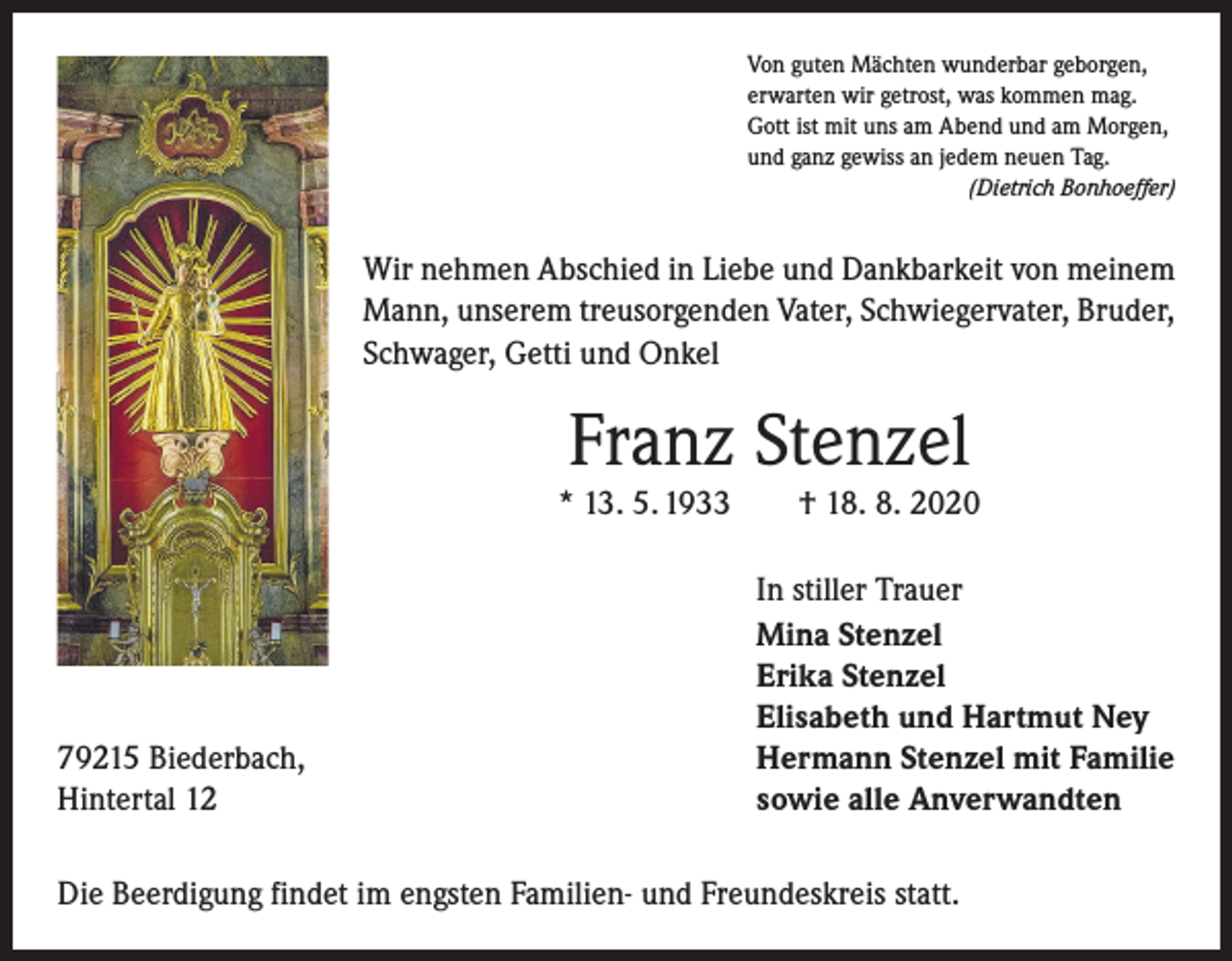 Von guten Mächten wunderbar geborgen,
erwarten wir getrost, was kommen mag.
Gott ist mit uns am Abend und am Morgen,
und ganz gewiss an jedem neuen Tag.
(Dietrich Bonhoeffer)

Wir nehmen Abschied in Liebe und Dankbarkeit von meinem Mann, unserem treusorgenden Vater, Schwiegervater, Bruder, Schwager, Getti und Onkel

Franz Stenzel

* 13. 5. 1933 † 18. 8. 2020

In stiller Trauer
Mina Stenzel
Erika Stenzel
Elisabeth und Hartmut Ney
Hermann Stenzel mit Familie
sowie alle Anverwandten

79215 Biederbach,
Hintertal 12

Die Beerdigung findet im engsten Familien- und Freundeskreis statt.